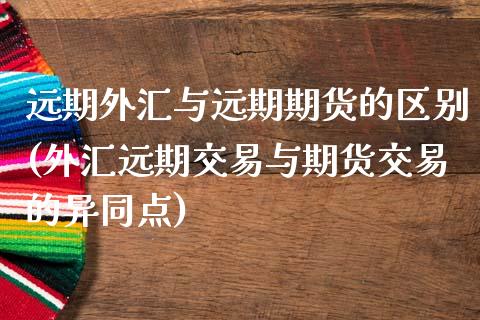 远期外汇与远期期货的区别(外汇远期交易与期货交易的异同点)